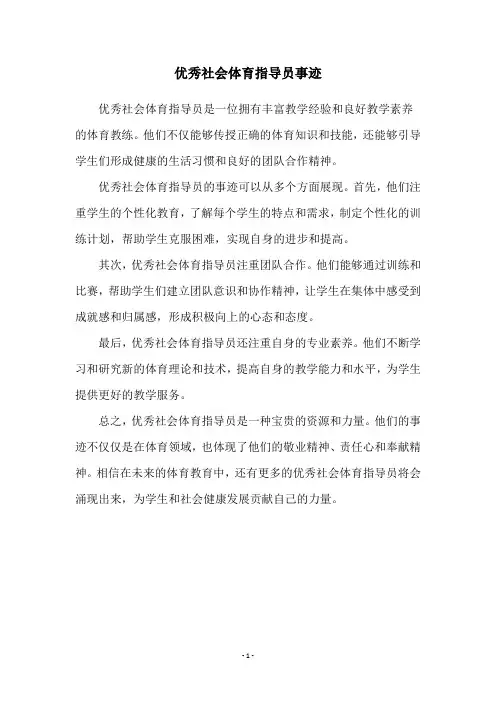 优秀社会体育指导员事迹

优秀社会体育指导员是一位拥有丰富教学经验和良好教学素养的体育教练。他们不仅能够传授正确的体育知识和技能，还能够引导学生们形成健康的生活习惯和良好的团队合作精神。

优秀社会体育指导员的事迹可以从多个方面展现。首先，他们注重学生的个性化教育，了解每个学生的特点和需求，制定个性化的训练计划，帮助学生克服困难，实现自身的进步和提高。

其次，优秀社会体育指导员注重团队合作。他们能够通过训练和比赛，帮助学生们建立团队意识和协作精神，让学生在集体中感受到成就感和归属感，形成积极向上的心态和态度。

最后，优秀社会体育指导员还注重自身的专业素养。他们不断学习和研究新的体育理论和技术，提高自身的教学能力和水平，为学生提供更好的教学服务。

总之，优秀社会体育指导员是一种宝贵的资源和力量。他们的事迹不仅仅是在体育领域，也体现了他们的敬业精神、责任心和奉献精神。相信在未来的体育教育中，还有更多的优秀社会体育指导员将会涌现出来，为学生和社会健康发展贡献自己的力量。

- 1 -